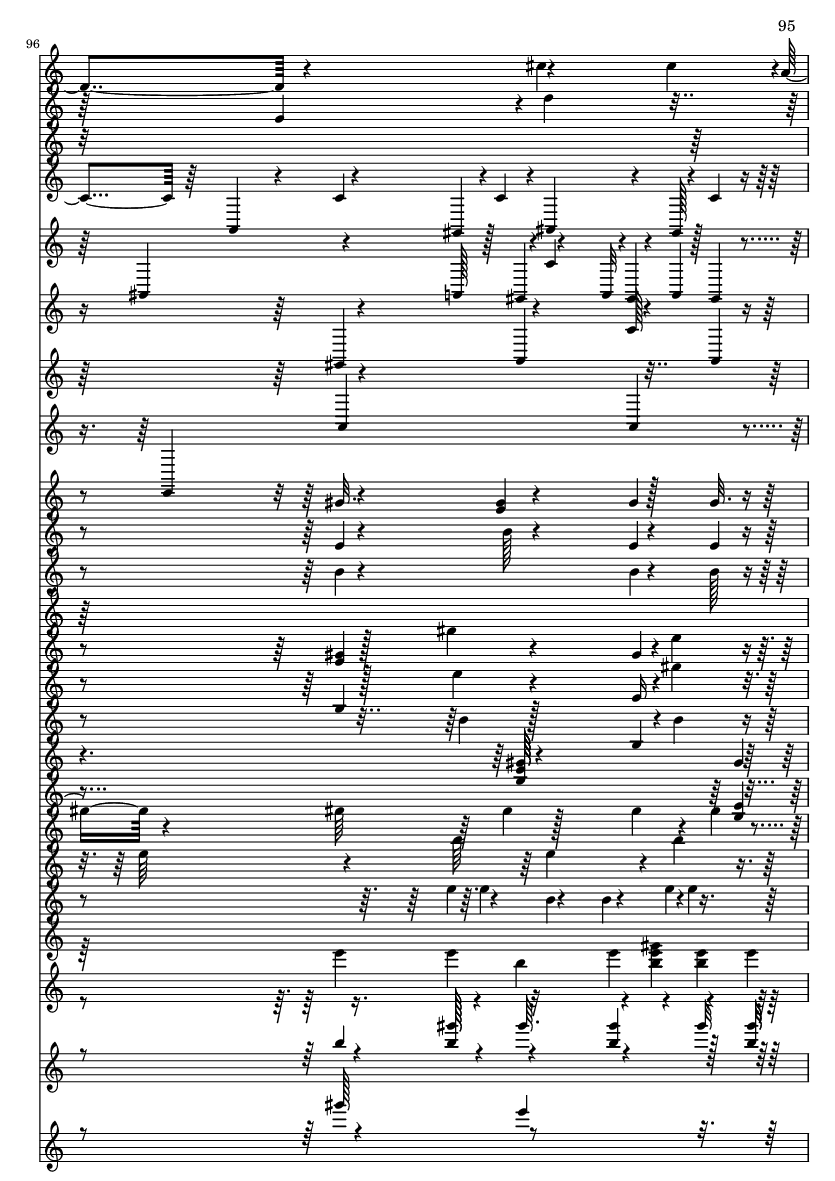 95

96